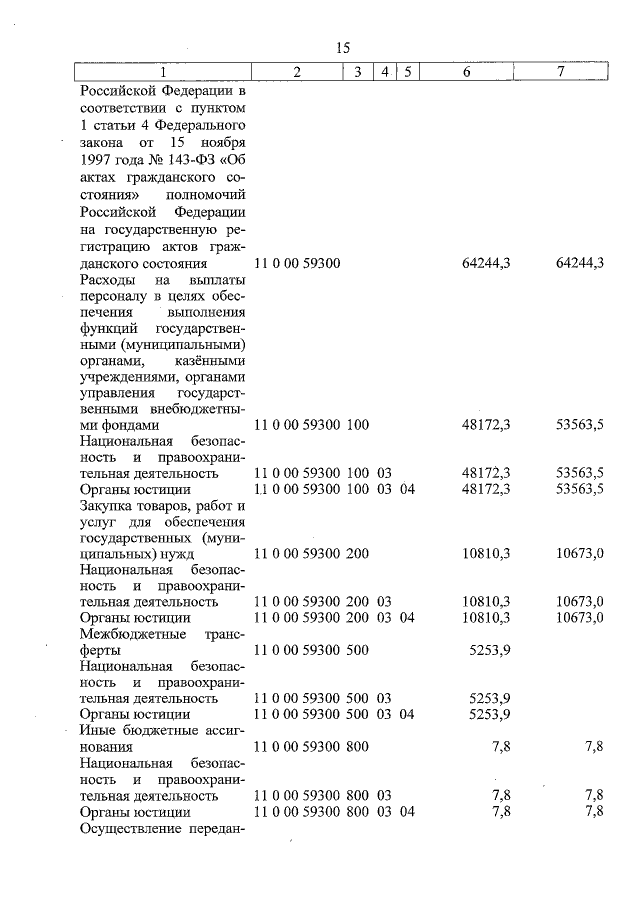 15

| 1 | 2 | 3 | 4 | 5 | 6 | 7 |
|---|---|---|---|---|---|---|
| Российской Федерации в соответствии с пунктом 1 статьи 4 Федерального закона от 15 ноября 1997 года № 143-ФЗ «Об актах гражданского состояния» полномочий Российской Федерации на государственную регистрацию актов гражданского состояния | 11 0 00 59300 | | | | 64244,3 | 64244,3 |
| Расходы на выплаты персоналу в целях обеспечения выполнения функций государственными (муниципальными) органами, казёнными учреждениями, органами управления государственными внебюджетными фондами | 11 0 00 59300 | 100 | | | 48172,3 | 53563,5 |
| Национальная безопасность и правоохранительная деятельность | 11 0 00 59300 | 100 | 03 | | 48172,3 | 53563,5 |
| Органы юстиции | 11 0 00 59300 | 100 | 03 | 04 | 48172,3 | 53563,5 |
| Закупка товаров, работ и услуг для обеспечения государственных (муниципальных) нужд | 11 0 00 59300 | 200 | | | 10810,3 | 10673,0 |
| Национальная безопасность и правоохранительная деятельность | 11 0 00 59300 | 200 | 03 | | 10810,3 | 10673,0 |
| Органы юстиции | 11 0 00 59300 | 200 | 03 | 04 | 10810,3 | 10673,0 |
| Межбюджетные трансферты | 11 0 00 59300 | 500 | | | 5253,9 | |
| Национальная безопасность и правоохранительная деятельность | 11 0 00 59300 | 500 | 03 | | 5253,9 | |
| Органы юстиции | 11 0 00 59300 | 500 | 03 | 04 | 5253,9 | |
| Иные бюджетные ассигнования | 11 0 00 59300 | 800 | | | 7,8 | 7,8 |
| Национальная безопасность и правоохранительная деятельность | 11 0 00 59300 | 800 | 03 | | 7,8 | 7,8 |
| Органы юстиции | 11 0 00 59300 | 800 | 03 | 04 | 7,8 | 7,8 |
| Осуществление передан- | | | | | | |